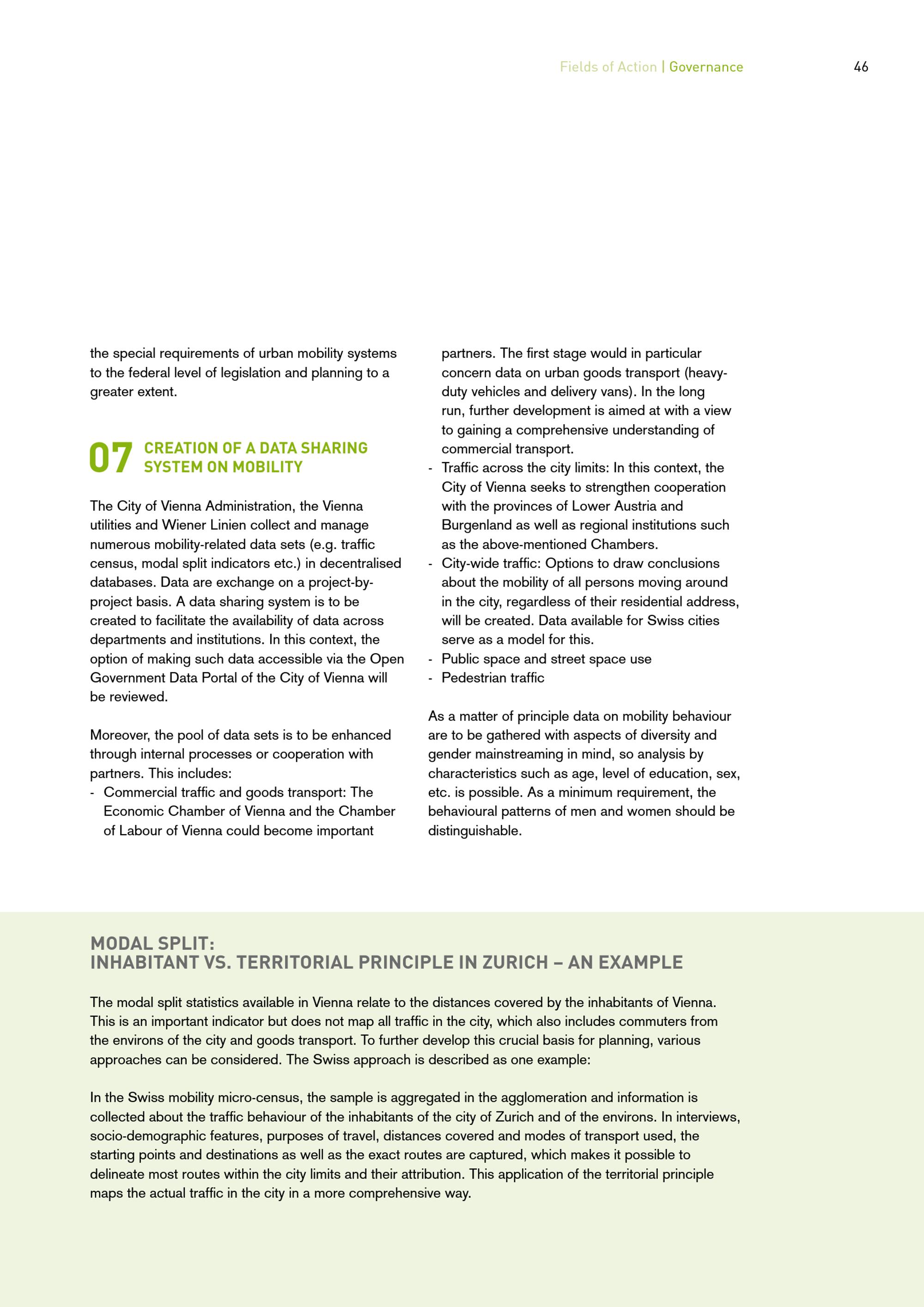 Fields of Action | Governance 46

the special requirements of urban mobility systems to the federal level of legislation and planning to a greater extent.

07 CREATION OF A DATA SHARING SYSTEM ON MOBILITY

The City of Vienna Administration, the Vienna utilities and Wiener Linien collect and manage numerous mobility-related data sets (e.g. traffic census, modal split indicators etc.) in decentralised databases. Data are exchange on a project-by-project basis. A data sharing system is to be created to facilitate the availability of data across departments and institutions. In this context, the option of making such data accessible via the Open Government Data Portal of the City of Vienna will be reviewed.

Moreover, the pool of data sets is to be enhanced through internal processes or cooperation with partners. This includes:
- Commercial traffic and goods transport: The Economic Chamber of Vienna and the Chamber of Labour of Vienna could become important partners. The first stage would in particular concern data on urban goods transport (heavy-duty vehicles and delivery vans). In the long run, further development is aimed at with a view to gaining a comprehensive understanding of commercial transport.
- Traffic across the city limits: In this context, the City of Vienna seeks to strengthen cooperation with the provinces of Lower Austria and Burgenland as well as regional institutions such as the above-mentioned Chambers.
- City-wide traffic: Options to draw conclusions about the mobility of all persons moving around in the city, regardless of their residential address, will be created. Data available for Swiss cities serve as a model for this.
- Public space and street space use
- Pedestrian traffic

As a matter of principle data on mobility behaviour are to be gathered with aspects of diversity and gender mainstreaming in mind, so analysis by characteristics such as age, level of education, sex, etc. is possible. As a minimum requirement, the behavioural patterns of men and women should be distinguishable.

MODAL SPLIT:
INHABITANT VS. TERRITORIAL PRINCIPLE IN ZURICH – AN EXAMPLE

The modal split statistics available in Vienna relate to the distances covered by the inhabitants of Vienna. This is an important indicator but does not map all traffic in the city, which also includes commuters from the environs of the city and goods transport. To further develop this crucial basis for planning, various approaches can be considered. The Swiss approach is described as one example:

In the Swiss mobility micro-census, the sample is aggregated in the agglomeration and information is collected about the traffic behaviour of the inhabitants of the city of Zurich and of the environs. In interviews, socio-demographic features, purposes of travel, distances covered and modes of transport used, the starting points and destinations as well as the exact routes are captured, which makes it possible to delineate most routes within the city limits and their attribution. This application of the territorial principle maps the actual traffic in the city in a more comprehensive way.